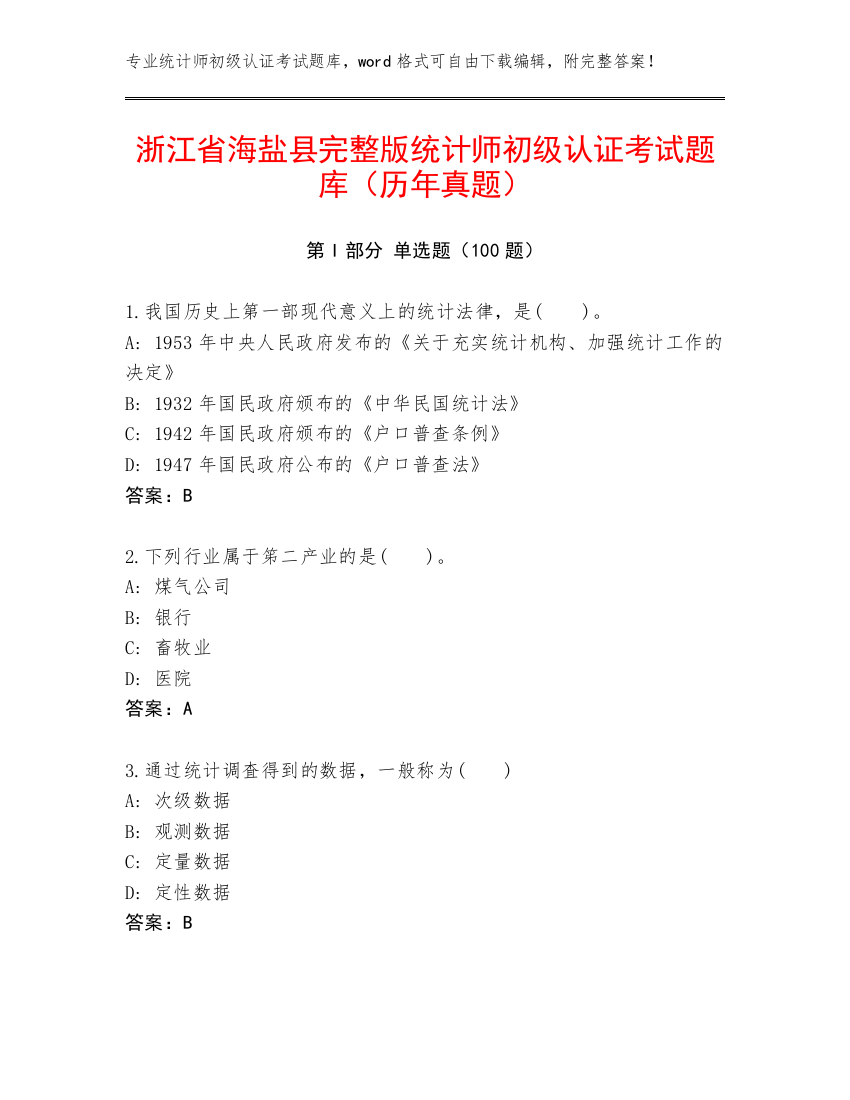 专业统计师初级认证考试题库，word 格式可自由下载编辑，附完整答案！

浙江省海盐县完整版统计师初级认证考试题库（历年真题）

第 I 部分 单选题（100 题）

1.我国历史上第一部现代意义上的统计法律，是(　　)。
A: 1953 年中央人民政府发布的《关于充实统计机构、加强统计工作的决定》
B: 1932 年国民政府颁布的《中华民国统计法》
C: 1942 年国民政府颁布的《户口普查条例》
D: 1947 年国民政府公布的《户口普查法》
答案：B

2.下列行业属于第二产业的是(　　)。
A: 煤气公司
B: 银行
C: 畜牧业
D: 医院
答案：A

3.通过统计调查得到的数据，一般称为(　　)
A: 次级数据
B: 观测数据
C: 定量数据
D: 定性数据
答案：B